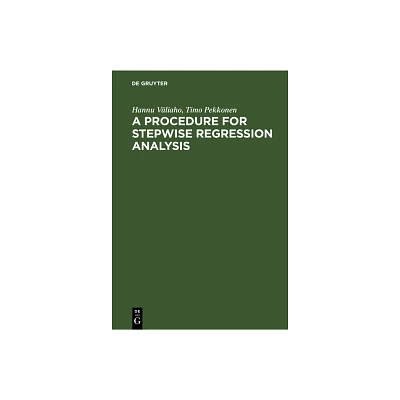 DE GRUYTER

Hannu Väliaho, Timo Pekkonen

A PROCEDURE FOR STEPWISE REGRESSION ANALYSIS

DE
G